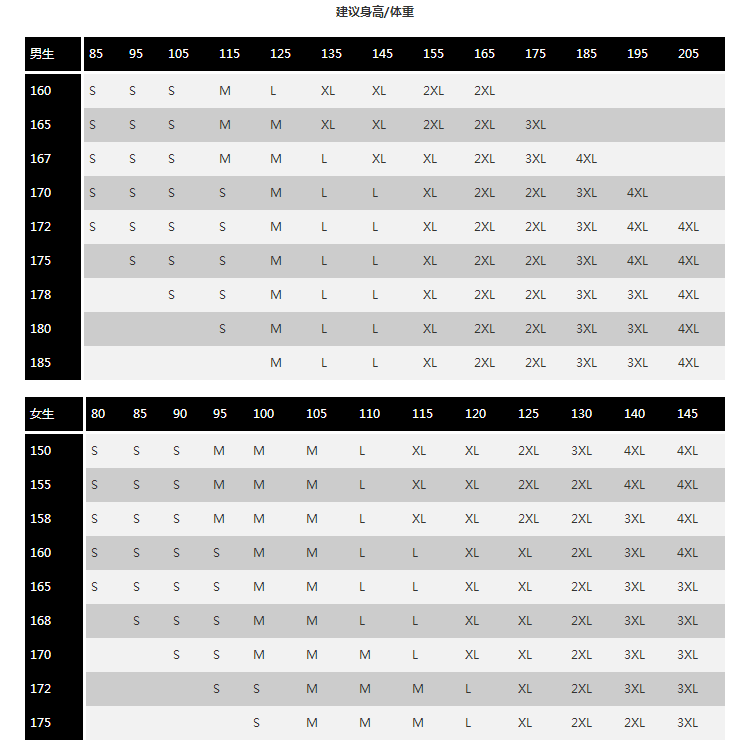 建议身高/体重

| 男生 | 85 | 95 | 105 | 115 | 125 | 135 | 145 | 155 | 165 | 175 | 185 | 195 | 205 |
|---|---|---|---|---|---|---|---|---|---|---|---|---|---|
| 160 | S | S | S | M | L | XL | XL | 2XL | 2XL | | | | |
| 165 | S | S | S | M | M | XL | XL | 2XL | 2XL | 3XL | | | |
| 167 | S | S | S | M | M | L | XL | XL | 2XL | 3XL | 4XL | | |
| 170 | S | S | S | S | M | L | L | XL | 2XL | 2XL | 3XL | 4XL | |
| 172 | S | S | S | S | M | L | L | XL | 2XL | 2XL | 3XL | 4XL | 4XL |
| 175 | | S | S | S | M | L | L | XL | 2XL | 2XL | 3XL | 4XL | 4XL |
| 178 | | | S | S | M | L | L | XL | 2XL | 2XL | 3XL | 3XL | 4XL |
| 180 | | | | S | M | L | L | XL | 2XL | 2XL | 3XL | 3XL | 4XL |
| 185 | | | | | M | L | L | XL | 2XL | 2XL | 3XL | 3XL | 4XL |

| 女生 | 80 | 85 | 90 | 95 | 100 | 105 | 110 | 115 | 120 | 125 | 130 | 140 | 145 |
|---|---|---|---|---|---|---|---|---|---|---|---|---|---|
| 150 | S | S | S | M | M | M | L | XL | XL | 2XL | 3XL | 4XL | 4XL |
| 155 | S | S | S | M | M | M | L | XL | XL | 2XL | 2XL | 4XL | 4XL |
| 158 | S | S | S | M | M | M | L | XL | XL | 2XL | 2XL | 3XL | 4XL |
| 160 | S | S | S | S | M | M | L | L | XL | XL | 2XL | 3XL | 4XL |
| 165 | S | S | S | S | M | M | L | L | XL | XL | 2XL | 3XL | 3XL |
| 168 | | S | S | S | M | M | L | L | XL | XL | 2XL | 3XL | 3XL |
| 170 | | | S | S | M | M | M | L | XL | XL | 2XL | 3XL | 3XL |
| 172 | | | | S | S | M | M | M | L | XL | 2XL | 3XL | 3XL |
| 175 | | | | | S | M | M | M | L | XL | 2XL | 2XL | 3XL |